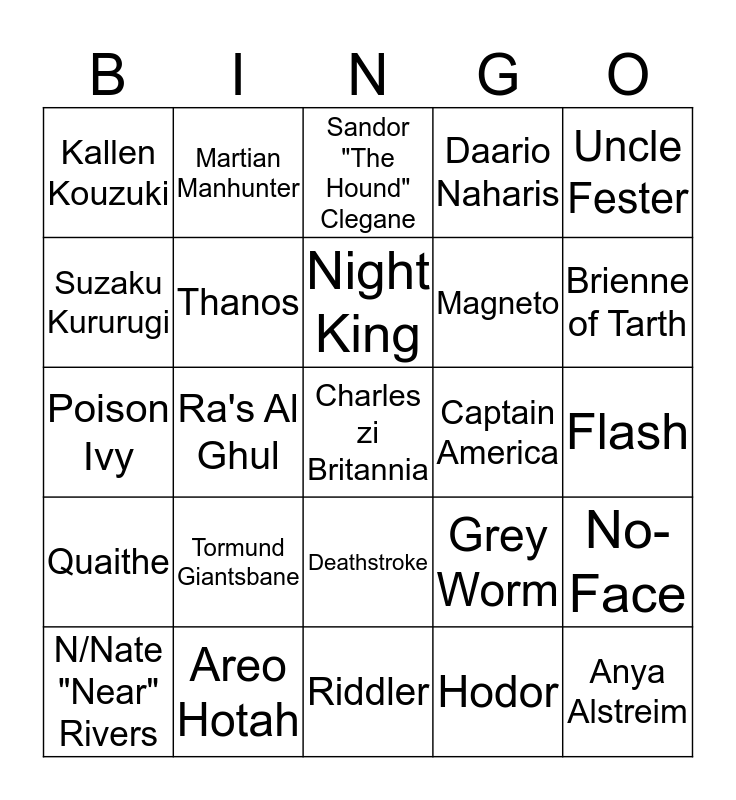 | B | I | N | G | O |
|---|---|---|---|---|
| Kallen Kouzuki | Martian Manhunter | Sandor "The Hound" Clegane | Daario Naharis | Uncle Fester |
| Suzaku Kururugi | Thanos | Night King | Magneto | Brienne of Tarth |
| Poison Ivy | Ra's Al Ghul | Charles zi Britannia | Captain America | Flash |
| Quaithe | Tormund Giantsbane | Deathstroke | Grey Worm | No-Face |
| N/Nate "Near" Rivers | Areo Hotah | Riddler | Hodor | Anya Alstreim |